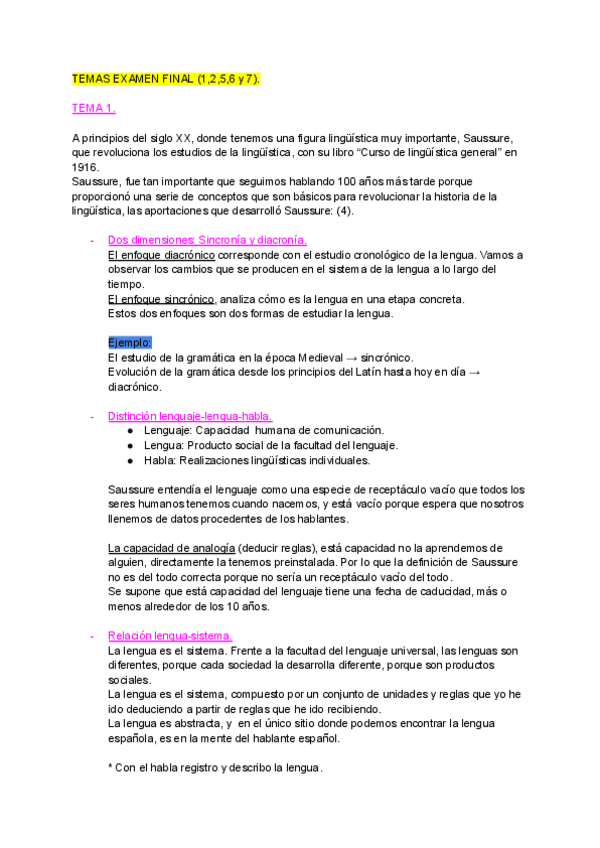 TEMAS EXAMEN FINAL (1,2,5,6 y 7).

TEMA 1.

A principios del siglo XX, donde tenemos una figura lingüística muy importante, Saussure, que revoluciona los estudios de la lingüística, con su libro “Curso de lingüística general” en 1916.
Saussure, fue tan importante que seguimos hablando 100 años más tarde porque proporcionó una serie de conceptos que son básicos para revolucionar la historia de la lingüística, las aportaciones que desarrolló Saussure: (4).

- Dos dimensiones: Sincronía y diacronía.
El enfoque diacrónico corresponde con el estudio cronológico de la lengua. Vamos a observar los cambios que se producen en el sistema de la lengua a lo largo del tiempo.
El enfoque sincrónico, analiza cómo es la lengua en una etapa concreta.
Estos dos enfoques son dos formas de estudiar la lengua.

Ejemplo:
El estudio de la gramática en la época Medieval → sincrónico.
Evolución de la gramática desde los principios del Latín hasta hoy en día → diacrónico.

- Distinción lenguaje-lengua-habla.
● Lenguaje: Capacidad humana de comunicación.
● Lengua: Producto social de la facultad del lenguaje.
● Habla: Realizaciones lingüísticas individuales.

Saussure entendía el lenguaje como una especie de receptáculo vacío que todos los seres humanos tenemos cuando nacemos, y está vacío porque espera que nosotros llenemos de datos procedentes de los hablantes.

La capacidad de analogía (deducir reglas), está capacidad no la aprendemos de alguien, directamente la tenemos preinstalada. Por lo que la definición de Saussure no es del todo correcta porque no sería un receptáculo vacío del todo.
Se supone que está capacidad del lenguaje tiene una fecha de caducidad, más o menos alrededor de los 10 años.

- Relación lengua-sistema.
La lengua es el sistema. Frente a la facultad del lenguaje universal, las lenguas son diferentes, porque cada sociedad la desarrolla diferente, porque son productos sociales.
La lengua es el sistema, compuesto por un conjunto de unidades y reglas que yo he ido deduciendo a partir de reglas que he ido recibiendo.
La lengua es abstracta, y en el único sitio donde podemos encontrar la lengua española, es en la mente del hablante español.

* Con el habla registro y describo la lengua.